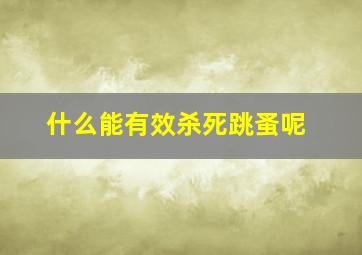 什么能有效杀死跳蚤呢